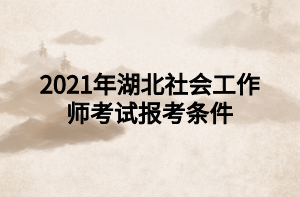 2021年湖北社会工作师考试报考条件